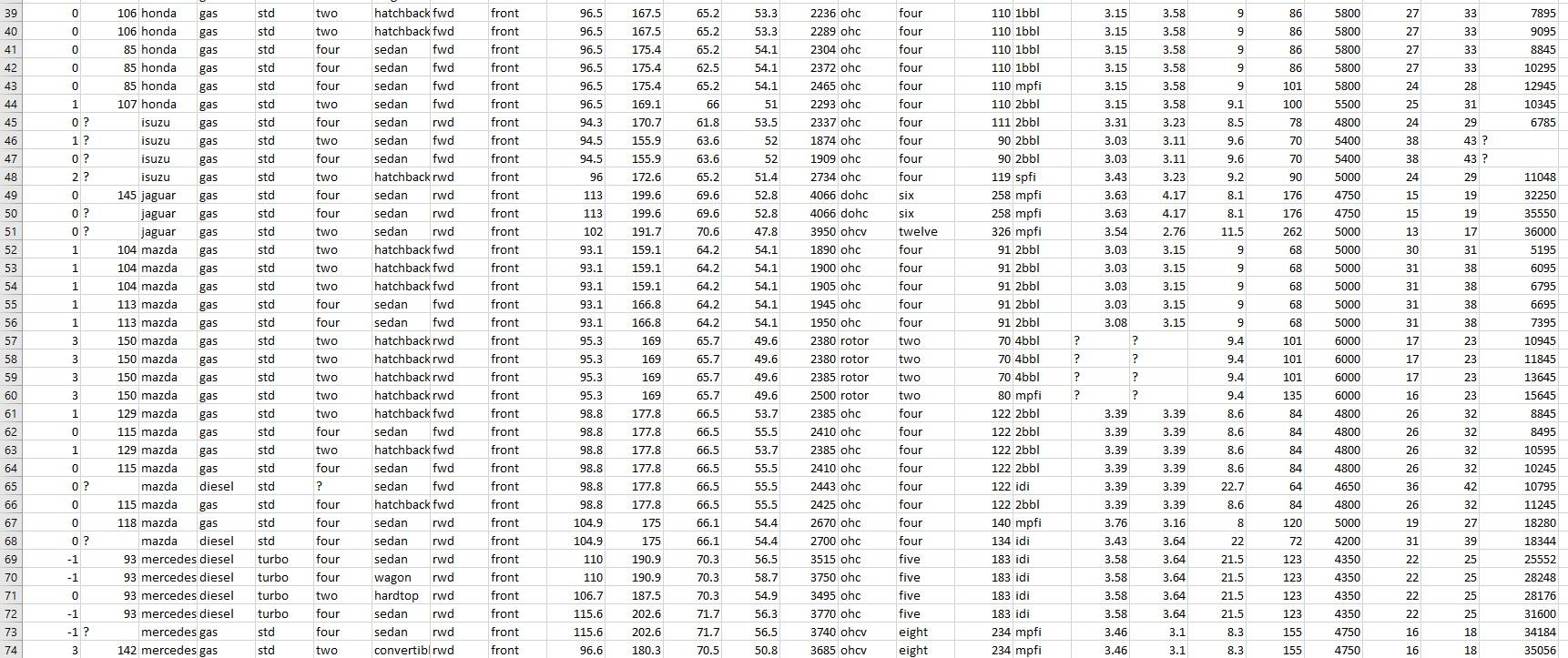 | 39 | 0 | 106 | honda | gas | std | two | hatchback | fwd | front | 96.5 | 167.5 | 65.2 | 53.3 | 2236 | ohc | four | 110 | 1bbl | 3.15 | 3.58 | 9 | 86 | 5800 | 27 | 33 | 7895 |
|---|---|---|---|---|---|---|---|---|---|---|---|---|---|---|---|---|---|---|---|---|---|---|---|---|---|---|
| 40 | 0 | 106 | honda | gas | std | two | hatchback | fwd | front | 96.5 | 167.5 | 65.2 | 53.3 | 2289 | ohc | four | 110 | 1bbl | 3.15 | 3.58 | 9 | 86 | 5800 | 27 | 33 | 9095 |
| 41 | 0 | 85 | honda | gas | std | four | sedan | fwd | front | 96.5 | 175.4 | 65.2 | 54.1 | 2304 | ohc | four | 110 | 1bbl | 3.15 | 3.58 | 9 | 86 | 5800 | 27 | 33 | 8845 |
| 42 | 0 | 85 | honda | gas | std | four | sedan | fwd | front | 96.5 | 175.4 | 62.5 | 54.1 | 2372 | ohc | four | 110 | 1bbl | 3.15 | 3.58 | 9 | 86 | 5800 | 27 | 33 | 10295 |
| 43 | 0 | 85 | honda | gas | std | four | sedan | fwd | front | 96.5 | 175.4 | 65.2 | 54.1 | 2465 | ohc | four | 110 | mpfi | 3.15 | 3.58 | 9 | 101 | 5800 | 24 | 28 | 12945 |
| 44 | 1 | 107 | honda | gas | std | two | sedan | fwd | front | 96.5 | 169.1 | 66 | 51 | 2293 | ohc | four | 110 | 2bbl | 3.15 | 3.58 | 9.1 | 100 | 5500 | 25 | 31 | 10345 |
| 45 | 0 | ? | isuzu | gas | std | four | sedan | rwd | front | 94.3 | 170.7 | 61.8 | 53.5 | 2337 | ohc | four | 111 | 2bbl | 3.31 | 3.23 | 8.5 | 78 | 4800 | 24 | 29 | 6785 |
| 46 | 1 | ? | isuzu | gas | std | two | sedan | fwd | front | 94.5 | 155.9 | 63.6 | 52 | 1874 | ohc | four | 90 | 2bbl | 3.03 | 3.11 | 9.6 | 70 | 5400 | 38 | 43 | ? |
| 47 | 0 | ? | isuzu | gas | std | four | sedan | fwd | front | 94.5 | 155.9 | 63.6 | 52 | 1909 | ohc | four | 90 | 2bbl | 3.03 | 3.11 | 9.6 | 70 | 5400 | 38 | 43 | ? |
| 48 | 2 | ? | isuzu | gas | std | two | hatchback | rwd | front | 96 | 172.6 | 65.2 | 51.4 | 2734 | ohc | four | 119 | spfi | 3.43 | 3.23 | 9.2 | 90 | 5000 | 24 | 29 | 11048 |
| 49 | 0 | 145 | jaguar | gas | std | four | sedan | rwd | front | 113 | 199.6 | 69.6 | 52.8 | 4066 | dohc | six | 258 | mpfi | 3.63 | 4.17 | 8.1 | 176 | 4750 | 15 | 19 | 32250 |
| 50 | 0 | ? | jaguar | gas | std | four | sedan | rwd | front | 113 | 199.6 | 69.6 | 52.8 | 4066 | dohc | six | 258 | mpfi | 3.63 | 4.17 | 8.1 | 176 | 4750 | 15 | 19 | 35550 |
| 51 | 0 | ? | jaguar | gas | std | two | sedan | rwd | front | 102 | 191.7 | 70.6 | 47.8 | 3950 | ohcv | twelve | 326 | mpfi | 3.54 | 2.76 | 11.5 | 262 | 5000 | 13 | 17 | 36000 |
| 52 | 1 | 104 | mazda | gas | std | two | hatchback | fwd | front | 93.1 | 159.1 | 64.2 | 54.1 | 1890 | ohc | four | 91 | 2bbl | 3.03 | 3.15 | 9 | 68 | 5000 | 30 | 31 | 5195 |
| 53 | 1 | 104 | mazda | gas | std | two | hatchback | fwd | front | 93.1 | 159.1 | 64.2 | 54.1 | 1900 | ohc | four | 91 | 2bbl | 3.03 | 3.15 | 9 | 68 | 5000 | 31 | 38 | 6095 |
| 54 | 1 | 104 | mazda | gas | std | two | hatchback | fwd | front | 93.1 | 159.1 | 64.2 | 54.1 | 1905 | ohc | four | 91 | 2bbl | 3.03 | 3.15 | 9 | 68 | 5000 | 31 | 38 | 6795 |
| 55 | 1 | 113 | mazda | gas | std | four | sedan | fwd | front | 93.1 | 166.8 | 64.2 | 54.1 | 1945 | ohc | four | 91 | 2bbl | 3.03 | 3.15 | 9 | 68 | 5000 | 31 | 38 | 6695 |
| 56 | 1 | 113 | mazda | gas | std | four | sedan | fwd | front | 93.1 | 166.8 | 64.2 | 54.1 | 1950 | ohc | four | 91 | 2bbl | 3.08 | 3.15 | 9 | 68 | 5000 | 31 | 38 | 7395 |
| 57 | 3 | 150 | mazda | gas | std | two | hatchback | rwd | front | 95.3 | 169 | 65.7 | 49.6 | 2380 | rotor | two | 70 | 4bbl | ? | ? | 9.4 | 101 | 6000 | 17 | 23 | 10945 |
| 58 | 3 | 150 | mazda | gas | std | two | hatchback | rwd | front | 95.3 | 169 | 65.7 | 49.6 | 2380 | rotor | two | 70 | 4bbl | ? | ? | 9.4 | 101 | 6000 | 17 | 23 | 11845 |
| 59 | 3 | 150 | mazda | gas | std | two | hatchback | rwd | front | 95.3 | 169 | 65.7 | 49.6 | 2385 | rotor | two | 70 | 4bbl | ? | ? | 9.4 | 101 | 6000 | 17 | 23 | 13645 |
| 60 | 3 | 150 | mazda | gas | std | two | hatchback | rwd | front | 95.3 | 169 | 65.7 | 49.6 | 2500 | rotor | two | 80 | mpfi | ? | ? | 9.4 | 135 | 6000 | 16 | 23 | 15645 |
| 61 | 1 | 129 | mazda | gas | std | two | hatchback | fwd | front | 98.8 | 177.8 | 66.5 | 53.7 | 2385 | ohc | four | 122 | 2bbl | 3.39 | 3.39 | 8.6 | 84 | 4800 | 26 | 32 | 8845 |
| 62 | 0 | 115 | mazda | gas | std | four | sedan | fwd | front | 98.8 | 177.8 | 66.5 | 55.5 | 2410 | ohc | four | 122 | 2bbl | 3.39 | 3.39 | 8.6 | 84 | 4800 | 26 | 32 | 8495 |
| 63 | 1 | 129 | mazda | gas | std | two | hatchback | fwd | front | 98.8 | 177.8 | 66.5 | 53.7 | 2385 | ohc | four | 122 | 2bbl | 3.39 | 3.39 | 8.6 | 84 | 4800 | 26 | 32 | 10595 |
| 64 | 0 | 115 | mazda | gas | std | four | sedan | fwd | front | 98.8 | 177.8 | 66.5 | 55.5 | 2410 | ohc | four | 122 | 2bbl | 3.39 | 3.39 | 8.6 | 84 | 4800 | 26 | 32 | 10245 |
| 65 | 0 | ? | mazda | diesel | std | ? | sedan | fwd | front | 98.8 | 177.8 | 66.5 | 55.5 | 2443 | ohc | four | 122 | idi | 3.39 | 3.39 | 22.7 | 64 | 4650 | 36 | 42 | 10795 |
| 66 | 0 | 115 | mazda | gas | std | four | hatchback | fwd | front | 98.8 | 177.8 | 66.5 | 55.5 | 2425 | ohc | four | 122 | 2bbl | 3.39 | 3.39 | 8.6 | 84 | 4800 | 26 | 32 | 11245 |
| 67 | 0 | 118 | mazda | gas | std | four | sedan | rwd | front | 104.9 | 175 | 66.1 | 54.4 | 2670 | ohc | four | 140 | mpfi | 3.76 | 3.16 | 8 | 120 | 5000 | 19 | 27 | 18280 |
| 68 | 0 | ? | mazda | diesel | std | four | sedan | rwd | front | 104.9 | 175 | 66.1 | 54.4 | 2700 | ohc | four | 134 | idi | 3.43 | 3.64 | 22 | 72 | 4200 | 31 | 39 | 18344 |
| 69 | -1 | 93 | mercedes | diesel | turbo | four | sedan | rwd | front | 110 | 190.9 | 70.3 | 56.5 | 3515 | ohc | five | 183 | idi | 3.58 | 3.64 | 21.5 | 123 | 4350 | 22 | 25 | 25552 |
| 70 | -1 | 93 | mercedes | diesel | turbo | four | wagon | rwd | front | 110 | 190.9 | 70.3 | 58.7 | 3750 | ohc | five | 183 | idi | 3.58 | 3.64 | 21.5 | 123 | 4350 | 22 | 25 | 28248 |
| 71 | 0 | 93 | mercedes | diesel | turbo | two | hardtop | rwd | front | 106.7 | 187.5 | 70.3 | 54.9 | 3495 | ohc | five | 183 | idi | 3.58 | 3.64 | 21.5 | 123 | 4350 | 22 | 25 | 28176 |
| 72 | -1 | 93 | mercedes | diesel | turbo | four | sedan | rwd | front | 115.6 | 202.6 | 71.7 | 56.3 | 3770 | ohc | five | 183 | idi | 3.58 | 3.64 | 21.5 | 123 | 4350 | 22 | 25 | 31600 |
| 73 | -1 | ? | mercedes | gas | std | four | sedan | rwd | front | 115.6 | 202.6 | 71.7 | 56.5 | 3740 | ohcv | eight | 234 | mpfi | 3.46 | 3.1 | 8.3 | 155 | 4750 | 16 | 18 | 34184 |
| 74 | 3 | 142 | mercedes | gas | std | two | convertibl | rwd | front | 96.6 | 180.3 | 70.5 | 50.8 | 3685 | ohcv | eight | 234 | mpfi | 3.46 | 3.1 | 8.3 | 155 | 4750 | 16 | 18 | 35056 |